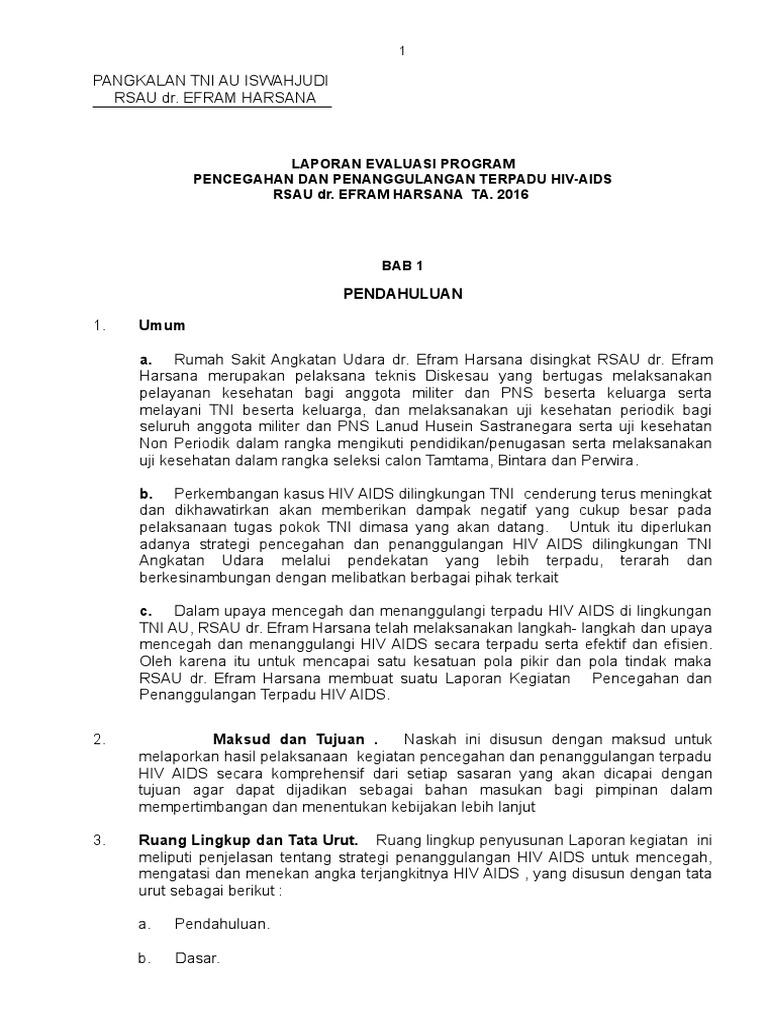 1

PANGKALAN TNI AU ISWAHJUDI
RSAU dr. EFRAM HARSANA

LAPORAN EVALUASI PROGRAM
PENCEGAHAN DAN PENANGGULANGAN TERPADU HIV-AIDS
RSAU dr. EFRAM HARSANA TA. 2016

BAB 1

PENDAHULUAN

1. Umum

a. Rumah Sakit Angkatan Udara dr. Efram Harsana disingkat RSAU dr. Efram Harsana merupakan pelaksana teknis Diskesau yang bertugas melaksanakan pelayanan kesehatan bagi anggota militer dan PNS beserta keluarga serta melayani TNI beserta keluarga, dan melaksanakan uji kesehatan periodik bagi seluruh anggota militer dan PNS Lanud Husein Sastranegara serta uji kesehatan Non Periodik dalam rangka mengikuti pendidikan/penugasan serta melaksanakan uji kesehatan dalam rangka seleksi calon Tamtama, Bintara dan Perwira.

b. Perkembangan kasus HIV AIDS dilingkungan TNI cenderung terus meningkat dan dikhawatirkan akan memberikan dampak negatif yang cukup besar pada pelaksanaan tugas pokok TNI dimasa yang akan datang. Untuk itu diperlukan adanya strategi pencegahan dan penanggulangan HIV AIDS dilingkungan TNI Angkatan Udara melalui pendekatan yang lebih terpadu, terarah dan berkesinambungan dengan melibatkan berbagai pihak terkait

c. Dalam upaya mencegah dan menanggulangi terpadu HIV AIDS di lingkungan TNI AU, RSAU dr. Efram Harsana telah melaksanakan langkah- langkah dan upaya mencegah dan menanggulangi HIV AIDS secara terpadu serta efektif dan efisien. Oleh karena itu untuk mencapai satu kesatuan pola pikir dan pola tindak maka RSAU dr. Efram Harsana membuat suatu Laporan Kegiatan Pencegahan dan Penanggulangan Terpadu HIV AIDS.

2. Maksud dan Tujuan . Naskah ini disusun dengan maksud untuk melaporkan hasil pelaksanaan kegiatan pencegahan dan penanggulangan terpadu HIV AIDS secara komprehensif dari setiap sasaran yang akan dicapai dengan tujuan agar dapat dijadikan sebagai bahan masukan bagi pimpinan dalam mempertimbangan dan menentukan kebijakan lebih lanjut

3. Ruang Lingkup dan Tata Urut. Ruang lingkup penyusunan Laporan kegiatan ini meliputi penjelasan tentang strategi penanggulangan HIV AIDS untuk mencegah, mengatasi dan menekan angka terjangkitnya HIV AIDS , yang disusun dengan tata urut sebagai berikut :

a. Pendahuluan.

b. Dasar.